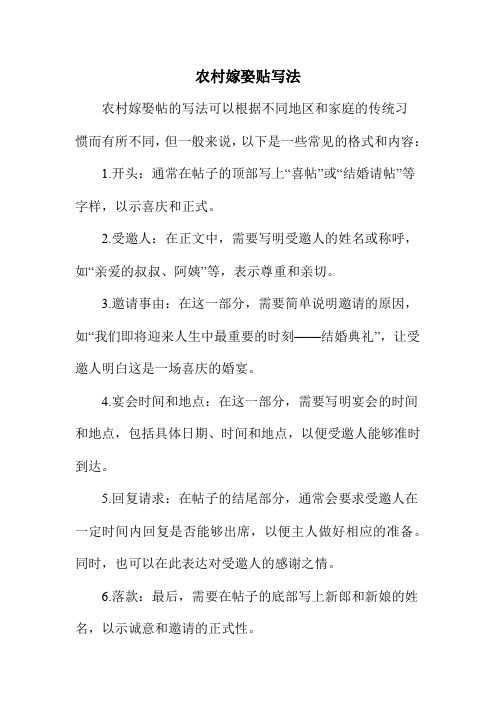 农村嫁娶贴写法

农村嫁娶帖的写法可以根据不同地区和家庭的传统习惯而有所不同，但一般来说，以下是一些常见的格式和内容：

1.开头：通常在帖子的顶部写上“喜帖”或“结婚请帖”等字样，以示喜庆和正式。

2.受邀人：在正文中，需要写明受邀人的姓名或称呼，如“亲爱的叔叔、阿姨”等，表示尊重和亲切。

3.邀请事由：在这一部分，需要简单说明邀请的原因，如“我们即将迎来人生中最重要的时刻——结婚典礼”，让受邀人明白这是一场喜庆的婚宴。

4.宴会时间和地点：在这一部分，需要写明宴会的时间和地点，包括具体日期、时间和地点，以便受邀人能够准时到达。

5.回复请求：在帖子的结尾部分，通常会要求受邀人在一定时间内回复是否能够出席，以便主人做好相应的准备。同时，也可以在此表达对受邀人的感谢之情。

6.落款：最后，需要在帖子的底部写上新郎和新娘的姓名，以示诚意和邀请的正式性。